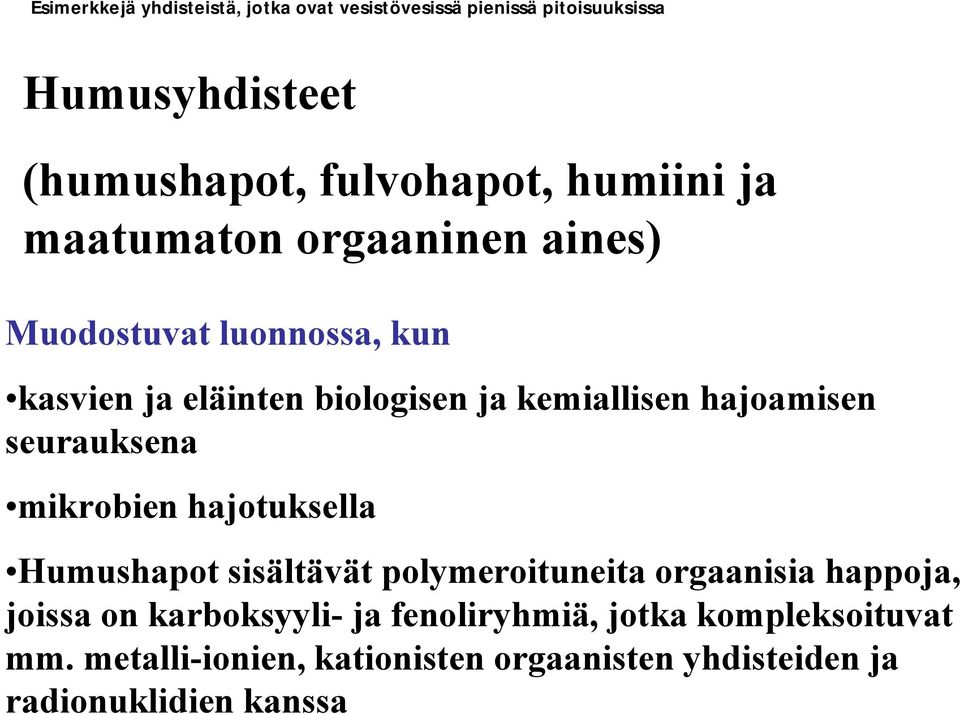 Esimerkkejä yhdisteistä, jotka ovat vesistövesissä pienissä pitoisuuksissa

Humusyhdisteet

(humushapot, fulvohapot, humiini ja maatumaton orgaaninen aines)

Muodostuvat luonnossa, kun

•kasvien ja eläinten biologisen ja kemiallisen hajoamisen seurauksena

•mikrobien hajotuksella

•Humushapot sisältävät polymeroituneita orgaanisia happoja, joissa on karboksyyli- ja fenoliryhmiä, jotka kompleksoituvat mm. metalli-ionien, kationisten orgaanisten yhdisteiden ja radionuklidien kanssa